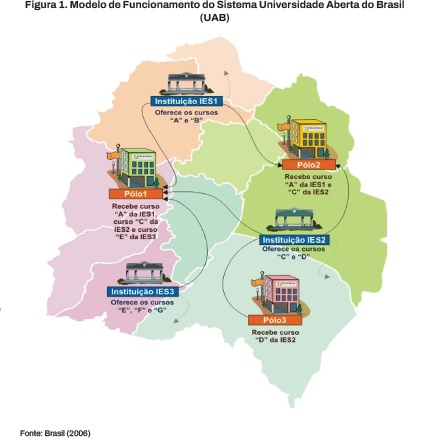 Figura 1. Modelo de Funcionamento do Sistema Universidade Aberta do Brasil (UAB)

Instituição IES1
Oferece os cursos "A" e "B"

Pólo2
Recebe curso "A" da IES1 e "C" da IES2

Pólo1
Recebe curso "A" da IES1, curso "C" da IES2 e curso "E" da IES3

Instituição IES2
Oferece os cursos "C" e "D"

Instituição IES3
Oferece os cursos "E", "F" e "G"

Pólo3
Recebe curso "D" da IES2

Fonte: Brasil (2006)